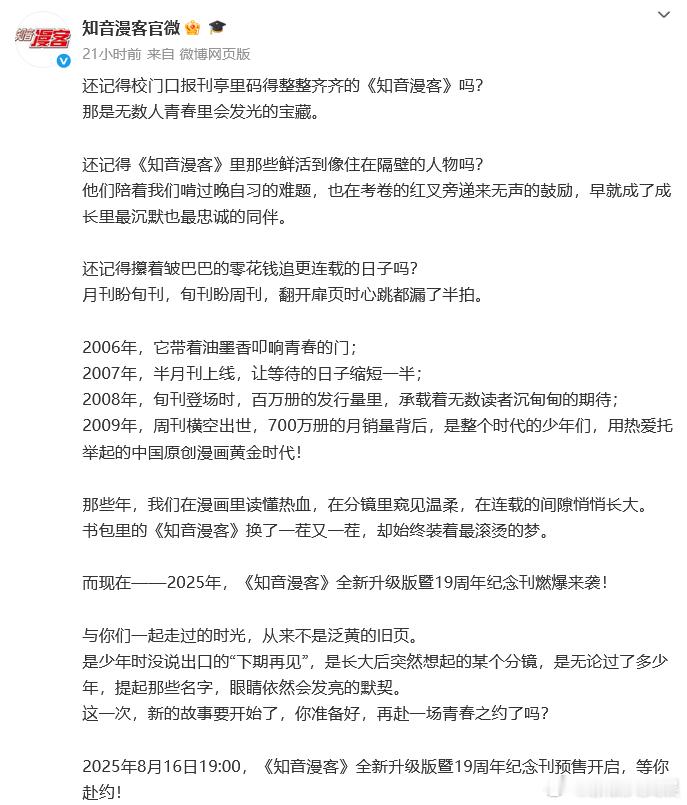 知音漫客

知音漫客官微

21小时前 来自 微博网页版

还记得校门口报刊亭里码得整整齐齐的《知音漫客》吗？
那是无数人青春里会发光的宝藏。

还记得《知音漫客》里那些鲜活到像住在隔壁的人物吗？
他们陪着我们啃过晚自习的难题，也在考卷的红叉旁递来无声的鼓励，早就成了成长里最沉默也最忠诚的同伴。

还记得攥着皱巴巴的零花钱追更连载的日子吗？
月刊盼旬刊，旬刊盼周刊，翻开扉页时心跳都漏了半拍。

2006年，它带着油墨香叩响青春的门；
2007年，半月刊上线，让等待的日子缩短一半；
2008年，旬刊登场时，百万册的发行量里，承载着无数读者沉甸甸的期待；
2009年，周刊横空出世，700万册的月销量背后，是整个时代的少年们，用热爱托举起的中国原创漫画黄金时代！

那些年，我们在漫画里读懂热血，在分镜里窥见温柔，在连载的间隙悄悄长大。
书包里的《知音漫客》换了一茬又一茬，却始终装着最滚烫的梦。

而现在——2025年，《知音漫客》全新升级版暨19周年纪念刊燃爆来袭！

与你们一起走过的时光，从来不是泛黄的旧页。
是少年时没说出口的“下期再见”，是长大后突然想起的某个分镜，是无论过了多少年，提起那些名字，眼睛依然会发亮的默契。
这一次，新的故事要开始了，你准备好，再赴一场青春之约了吗？

2025年8月16日19:00，《知音漫客》全新升级版暨19周年纪念刊预售开启，等你赴约！